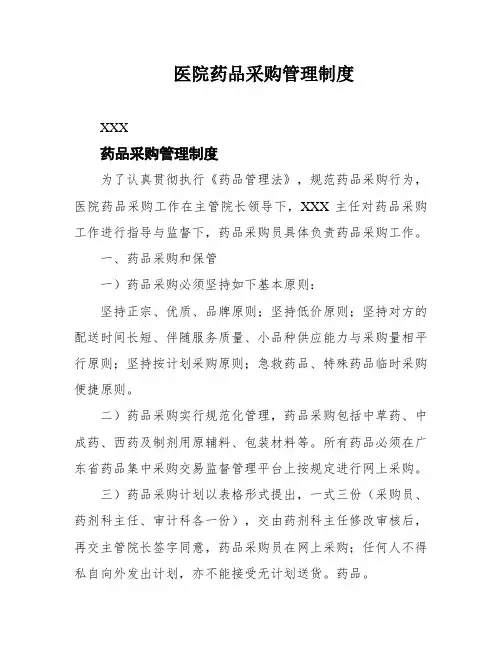 医院药品采购管理制度

XXX

药品采购管理制度

为了认真贯彻执行《药品管理法》，规范药品采购行为，医院药品采购工作在主管院长领导下，XXX 主任对药品采购工作进行指导与监督下，药品采购员具体负责药品采购工作。

一、药品采购和保管

一）药品采购必须坚持如下基本原则：

坚持正宗、优质、品牌原则；坚持低价原则；坚持对方的配送时间长短、伴随服务质量、小品种供应能力与采购量相平行原则；坚持按计划采购原则；急救药品、特殊药品临时采购便捷原则。

二）药品采购实行规范化管理，药品采购包括中草药、中成药、西药及制剂用原辅料、包装材料等。所有药品必须在广东省药品集中采购交易监督管理平台上按规定进行网上采购。

三）药品采购计划以表格形式提出，一式三份（采购员、药剂科主任、审计科各一份），交由药剂科主任修改审核后，再交主管院长签字同意，药品采购员在网上采购；任何人不得私自向外发出计划，亦不能接受无计划送货。药品。